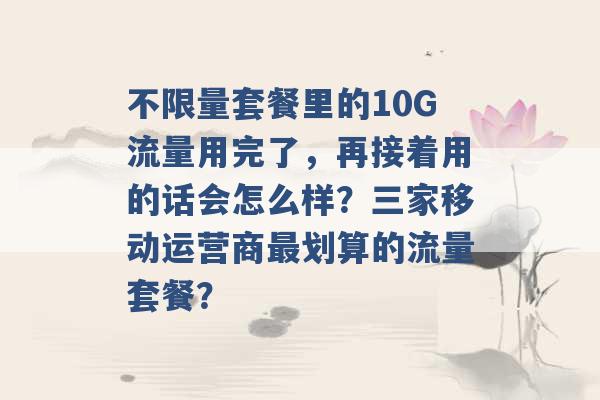 不限量套餐里的10G流量用完了，再接着用的话会怎么样？三家移动运营商最划算的流量套餐？